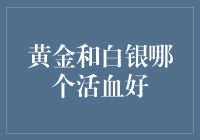 黄金和白银哪个活血好